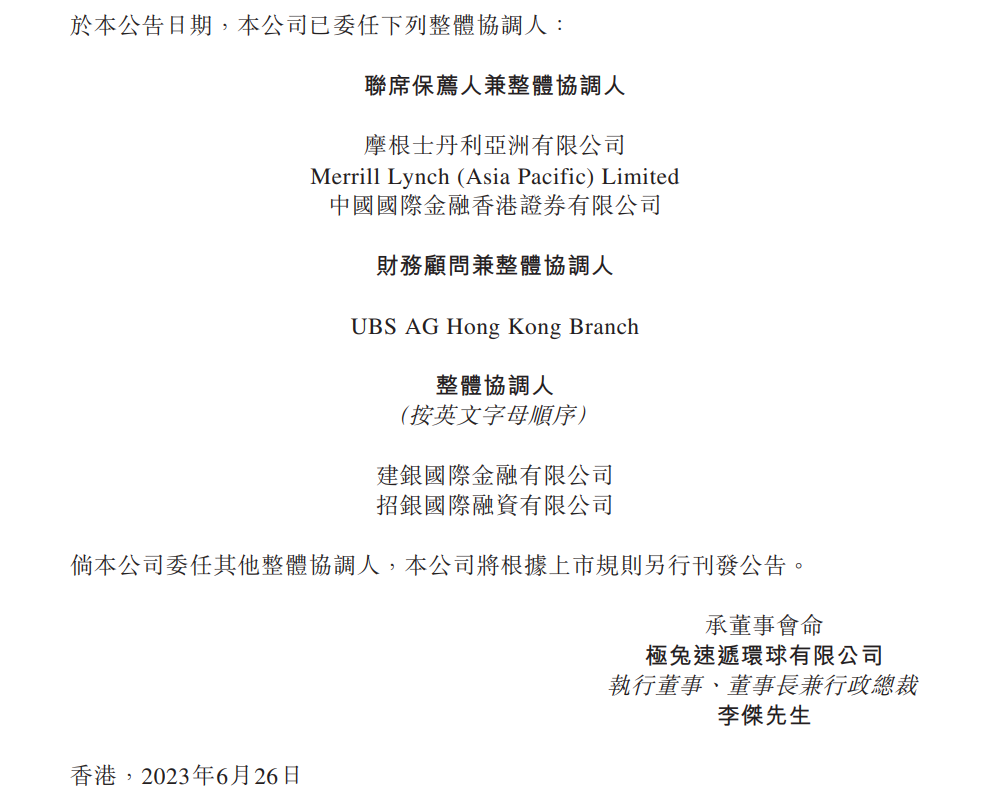 於本公告日期，本公司已委任下列整體協調人：

聯席保薦人兼整體協調人

摩根士丹利亞洲有限公司
Merrill Lynch (Asia Pacific) Limited
中國國際金融香港證券有限公司

財務顧問兼整體協調人

UBS AG Hong Kong Branch

整體協調人
(按英文字母順序)

建銀國際金融有限公司
招銀國際融資有限公司

倘本公司委任其他整體協調人，本公司將根據上市規則另行刊發公告。

承董事會命
極兔速遞環球有限公司
執行董事、董事長兼行政總裁
李傑先生

香港，2023年6月26日